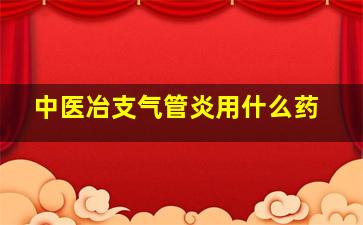 中医冶支气管炎用什么药